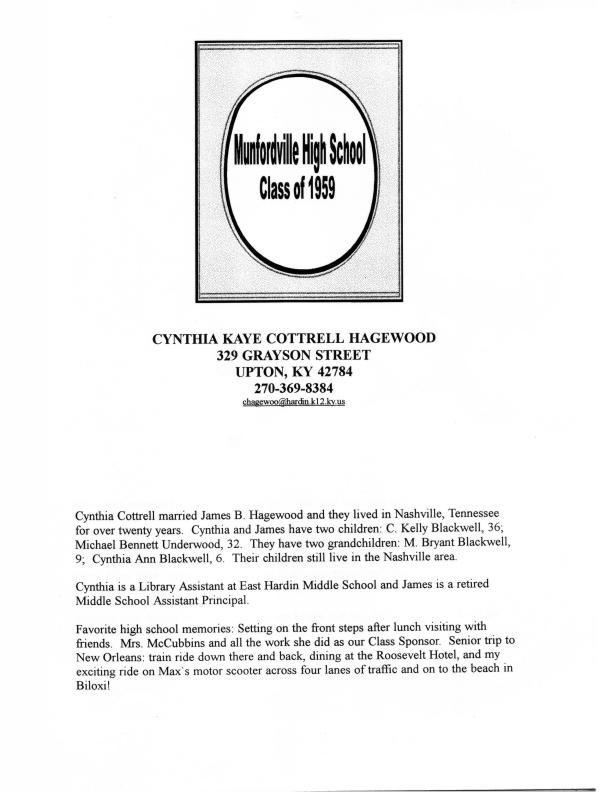 Munfordville High School
Class of 1959

CYNTHIA KAYE COTTRELL HAGEWOOD
329 GRAYSON STREET
UPTON, KY 42784
270-369-8384
chagewoo@hardin.k12.ky.us

Cynthia Cottrell married James B. Hagewood and they lived in Nashville, Tennessee for over twenty years. Cynthia and James have two children: C. Kelly Blackwell, 36; Michael Bennett Underwood, 32. They have two grandchildren: M. Bryant Blackwell, 9; Cynthia Ann Blackwell, 6. Their children still live in the Nashville area.

Cynthia is a Library Assistant at East Hardin Middle School and James is a retired Middle School Assistant Principal.

Favorite high school memories: Setting on the front steps after lunch visiting with friends. Mrs. McCubbins and all the work she did as our Class Sponsor. Senior trip to New Orleans: train ride down there and back, dining at the Roosevelt Hotel, and my exciting ride on Max's motor scooter across four lanes of traffic and on to the beach in Biloxi!